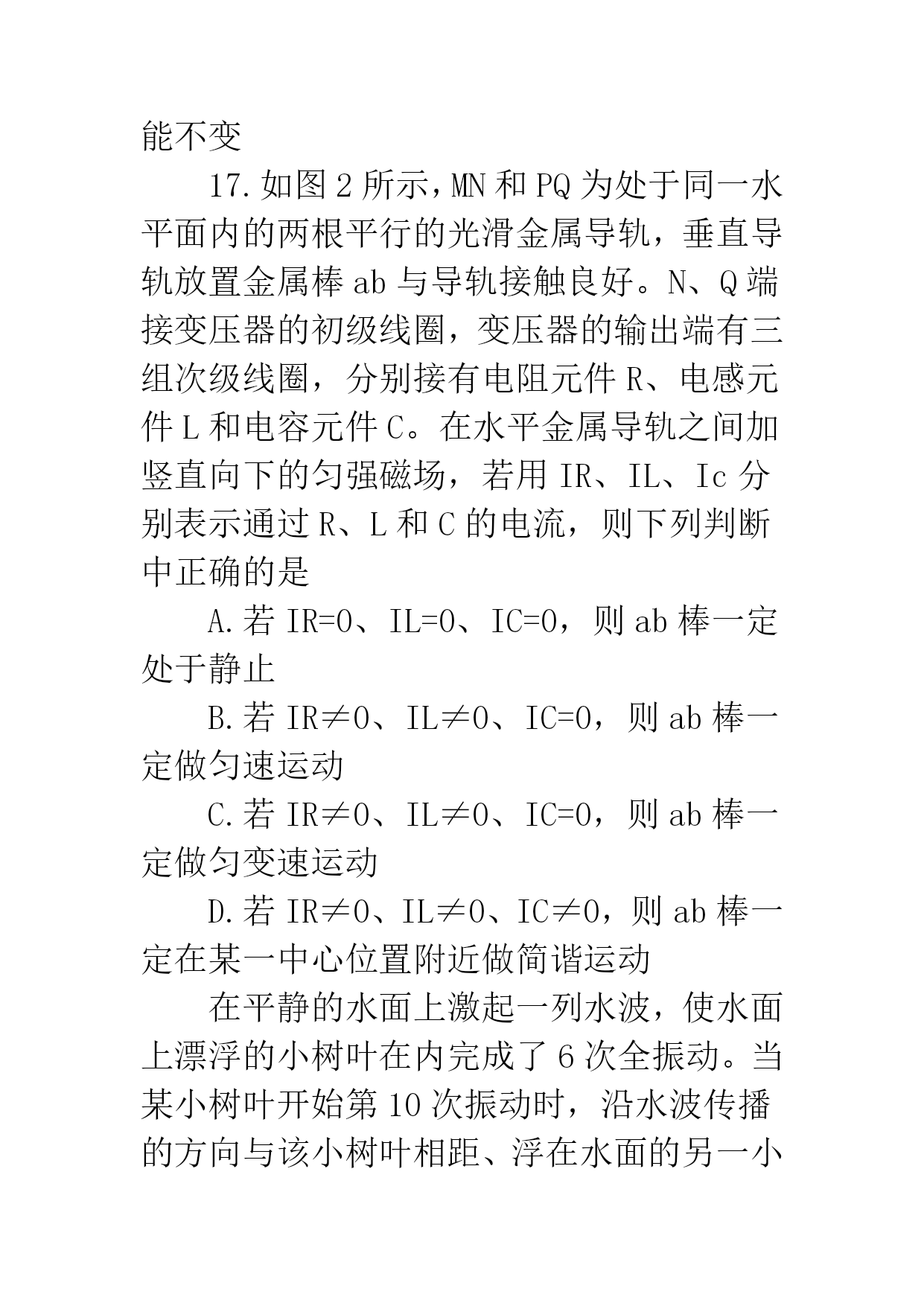 能不变

17.如图2所示，MN和PQ为处于同一水平面内的两根平行的光滑金属导轨，垂直导轨放置金属棒ab与导轨接触良好。N、Q端接变压器的初级线圈，变压器的输出端有三组次级线圈，分别接有电阻元件R、电感元件L和电容元件C。在水平金属导轨之间加竖直向下的匀强磁场，若用IR、IL、Ic分别表示通过R、L和C的电流，则下列判断中正确的是

A.若IR=0、IL=0、IC=0，则ab棒一定处于静止

B.若IR≠0、IL≠0、IC=0，则ab棒一定做匀速运动

C.若IR≠0、IL≠0、IC=0，则ab棒一定做匀变速运动

D.若IR≠0、IL≠0、IC≠0，则ab棒一定在某一中心位置附近做简谐运动

在平静的水面上激起一列水波，使水面上漂浮的小树叶在内完成了6次全振动。当某小树叶开始第10次振动时，沿水波传播的方向与该小树叶相距、浮在水面的另一小